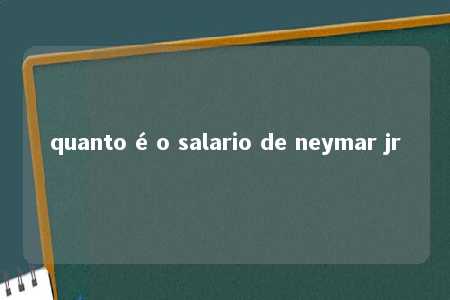 quanto é o salario de neymar jr